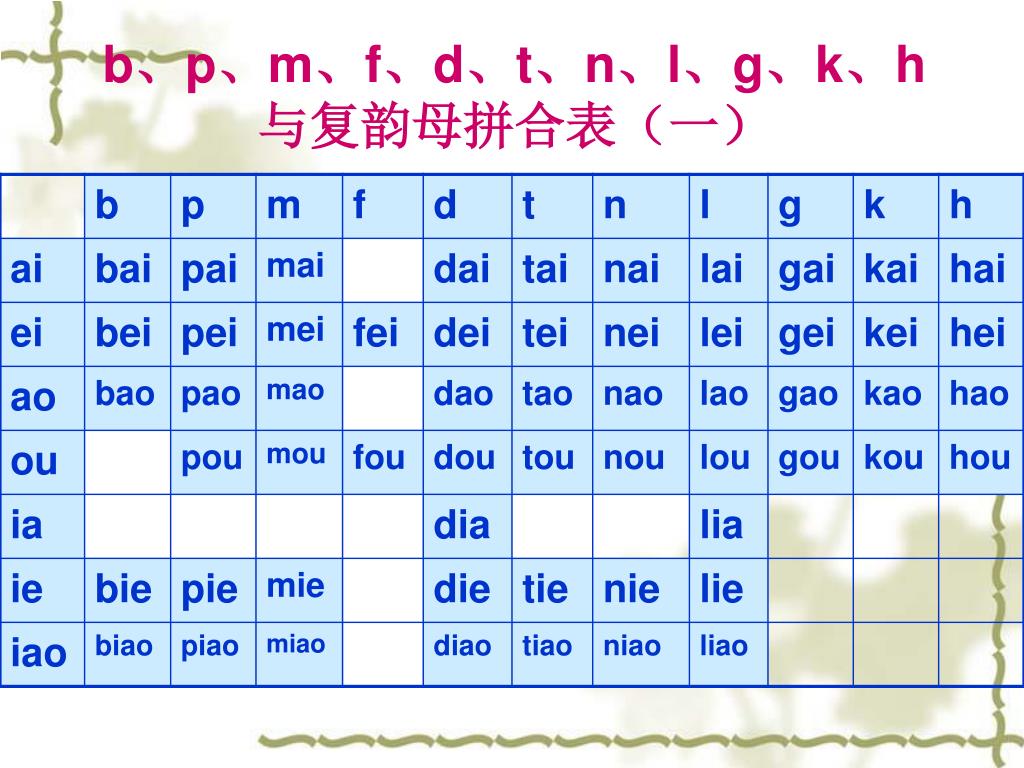 b、p、m、f、d、t、n、l、g、k、h
与复韵母拼合表（一）

| | b | p | m | f | d | t | n | l | g | k | h |
|---|---|---|---|---|---|---|---|---|---|---|---|
| ai | bai | pai | mai | | dai | tai | nai | lai | gai | kai | hai |
| ei | bei | pei | mei | fei | dei | tei | nei | lei | gei | kei | hei |
| ao | bao | pao | mao | | dao | tao | nao | lao | gao | kao | hao |
| ou | | pou | mou | fou | dou | tou | nou | lou | gou | kou | hou |
| ia | | | | | dia | | | lia | | | |
| ie | bie | pie | mie | | die | tie | nie | lie | | | |
| iao | biao | piao | miao | | diao | tiao | niao | liao | | | |